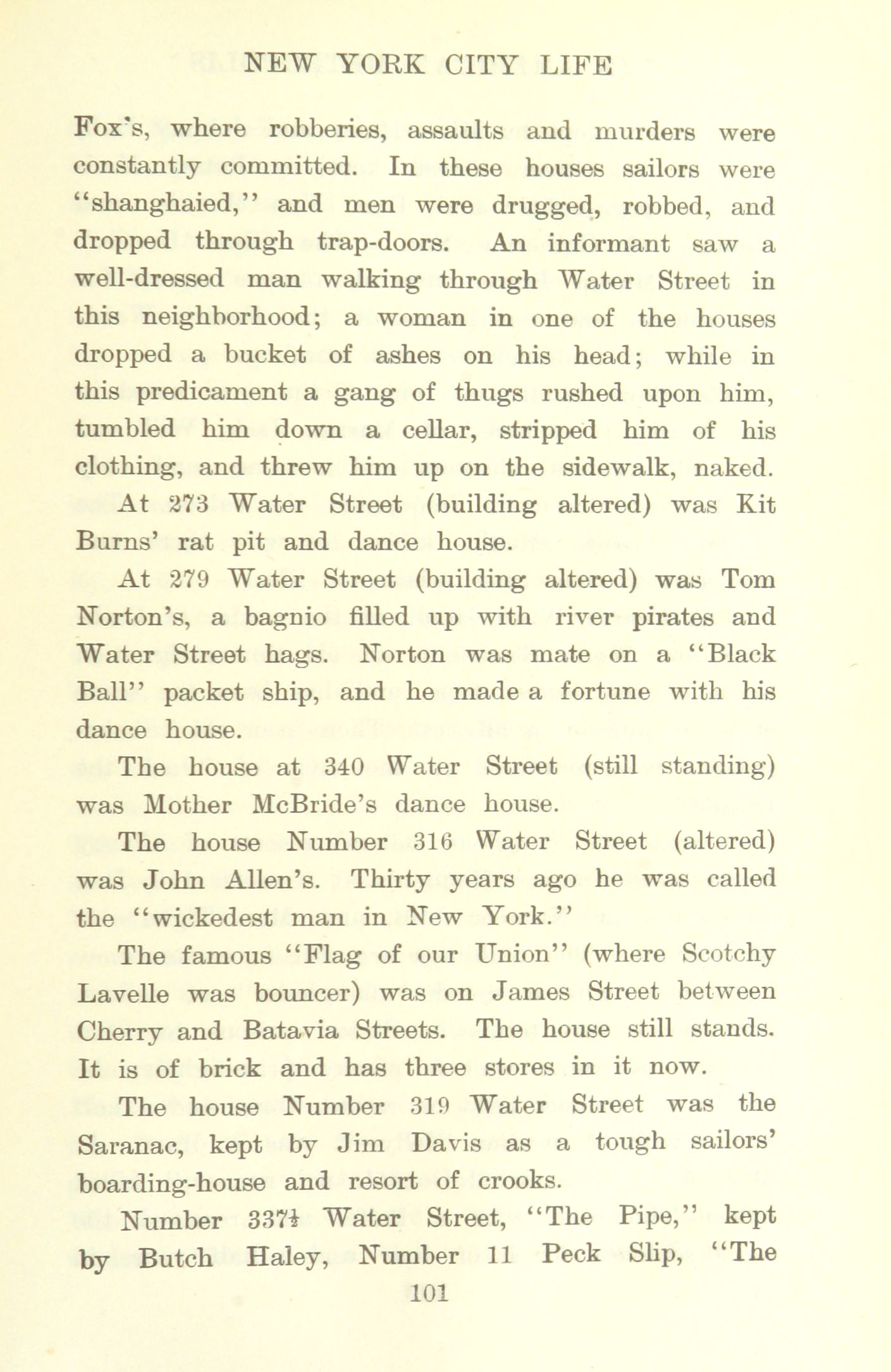 NEW YORK CITY LIFE

Fox's, where robberies, assaults and murders were constantly committed. In these houses sailors were "shanghaied," and men were drugged, robbed, and dropped through trap-doors. An informant saw a well-dressed man walking through Water Street in this neighborhood; a woman in one of the houses dropped a bucket of ashes on his head; while in this predicament a gang of thugs rushed upon him, tumbled him down a cellar, stripped him of his clothing, and threw him up on the sidewalk, naked.

At 273 Water Street (building altered) was Kit Burns' rat pit and dance house.

At 279 Water Street (building altered) was Tom Norton's, a bagnio filled up with river pirates and Water Street hags. Norton was mate on a "Black Ball" packet ship, and he made a fortune with his dance house.

The house at 340 Water Street (still standing) was Mother McBride's dance house.

The house Number 316 Water Street (altered) was John Allen's. Thirty years ago he was called the "wickedest man in New York."

The famous "Flag of our Union" (where Scotchy Lavelle was bouncer) was on James Street between Cherry and Batavia Streets. The house still stands. It is of brick and has three stores in it now.

The house Number 319 Water Street was the Saranac, kept by Jim Davis as a tough sailors' boarding-house and resort of crooks.

Number 337½ Water Street, "The Pipe," kept by Butch Haley, Number 11 Peck Slip, "The

101